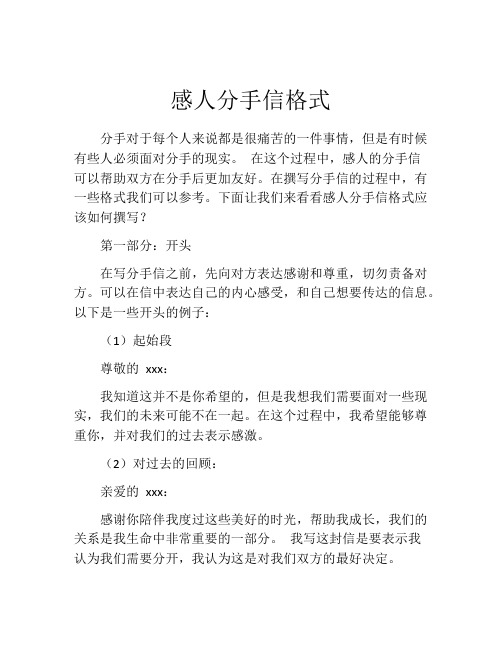 感人分手信格式

分手对于每个人来说都是很痛苦的一件事情，但是有时候有些人必须面对分手的现实。 在这个过程中，感人的分手信可以帮助双方在分手后更加友好。在撰写分手信的过程中，有一些格式我们可以参考。下面让我们来看看感人分手信格式应该如何撰写？

第一部分：开头

在写分手信之前，先向对方表达感谢和尊重，切勿责备对方。可以在信中表达自己的内心感受，和自己想要传达的信息。以下是一些开头的例子：

（1）起始段

尊敬的 xxx：

我知道这并不是你希望的，但是我想我们需要面对一些现实，我们的未来可能不在一起。在这个过程中，我希望能够尊重你，并对我们的过去表示感激。

（2）对过去的回顾：

亲爱的 xxx：

感谢你陪伴我度过这些美好的时光，帮助我成长，我们的关系是我生命中非常重要的一部分。 我写这封信是要表示我认为我们需要分开，我认为这是对我们双方的最好决定。